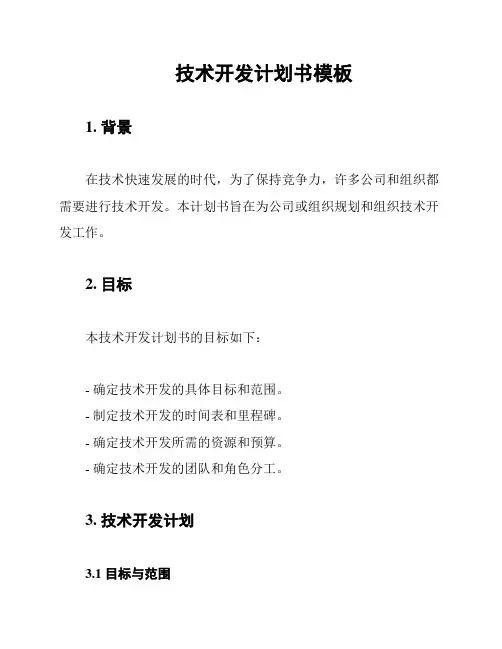 技术开发计划书模板

1. 背景

在技术快速发展的时代，为了保持竞争力，许多公司和组织都需要进行技术开发。本计划书旨在为公司或组织规划和组织技术开发工作。

2. 目标

本技术开发计划书的目标如下：

- 确定技术开发的具体目标和范围。
- 制定技术开发的时间表和里程碑。
- 确定技术开发所需的资源和预算。
- 确定技术开发的团队和角色分工。

3. 技术开发计划

3.1 目标与范围